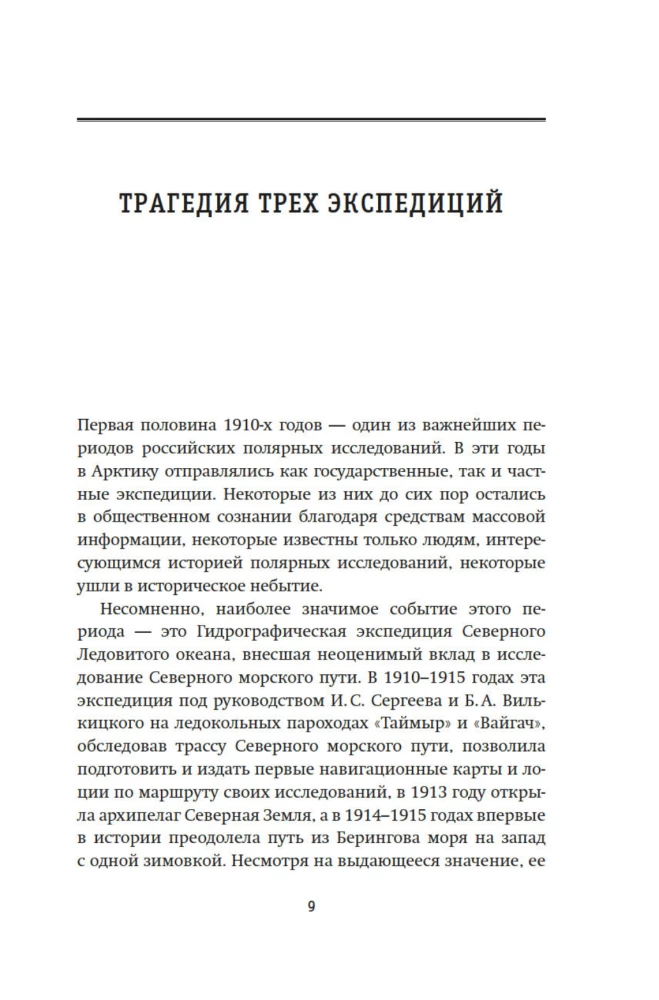 ТРАГЕДИЯ ТРЕХ ЭКСПЕДИЦИЙ

Первая половина 1910-х годов — один из важнейших периодов российских полярных исследований. В эти годы в Арктику отправлялись как государственные, так и частные экспедиции. Некоторые из них до сих пор остались в общественном сознании благодаря средствам массовой информации, некоторые известны только людям, интересующимся историей полярных исследований, некоторые ушли в историческое небытие.

Несомненно, наиболее значимое событие этого периода — это Гидрографическая экспедиция Северного Ледовитого океана, внесшая неоценимый вклад в исследование Северного морского пути. В 1910–1915 годах эта экспедиция под руководством И. С. Сергеева и Б. А. Вилькицкого на ледокольных пароходах «Таймыр» и «Вайгач», обследовав трассу Северного морского пути, позволила подготовить и издать первые навигационные карты и лоции по маршруту своих исследований, в 1913 году открыла архипелаг Северная Земля, а в 1914–1915 годах впервые в истории преодолела путь из Берингова моря на запад с одной зимовкой. Несмотря на выдающееся значение, ее

9